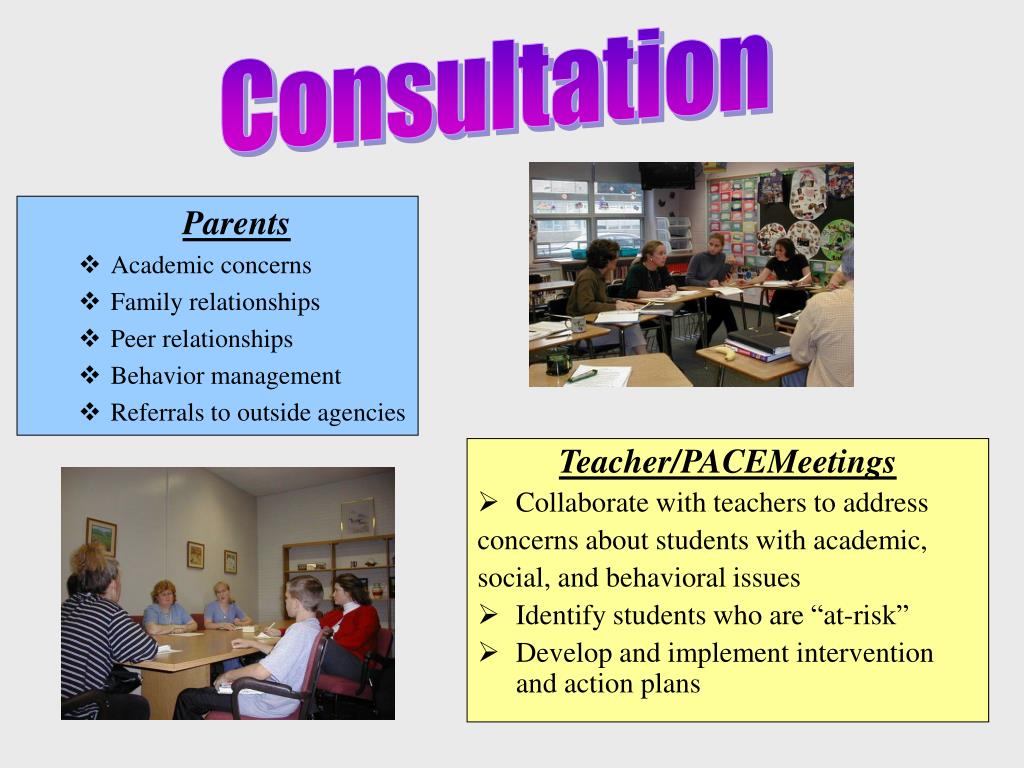 Consultation

Parents

❖ Academic concerns
❖ Family relationships
❖ Peer relationships
❖ Behavior management
❖ Referrals to outside agencies

Teacher/PACEMeetings

➢ Collaborate with teachers to address concerns about students with academic, social, and behavioral issues
➢ Identify students who are “at-risk”
➢ Develop and implement intervention and action plans